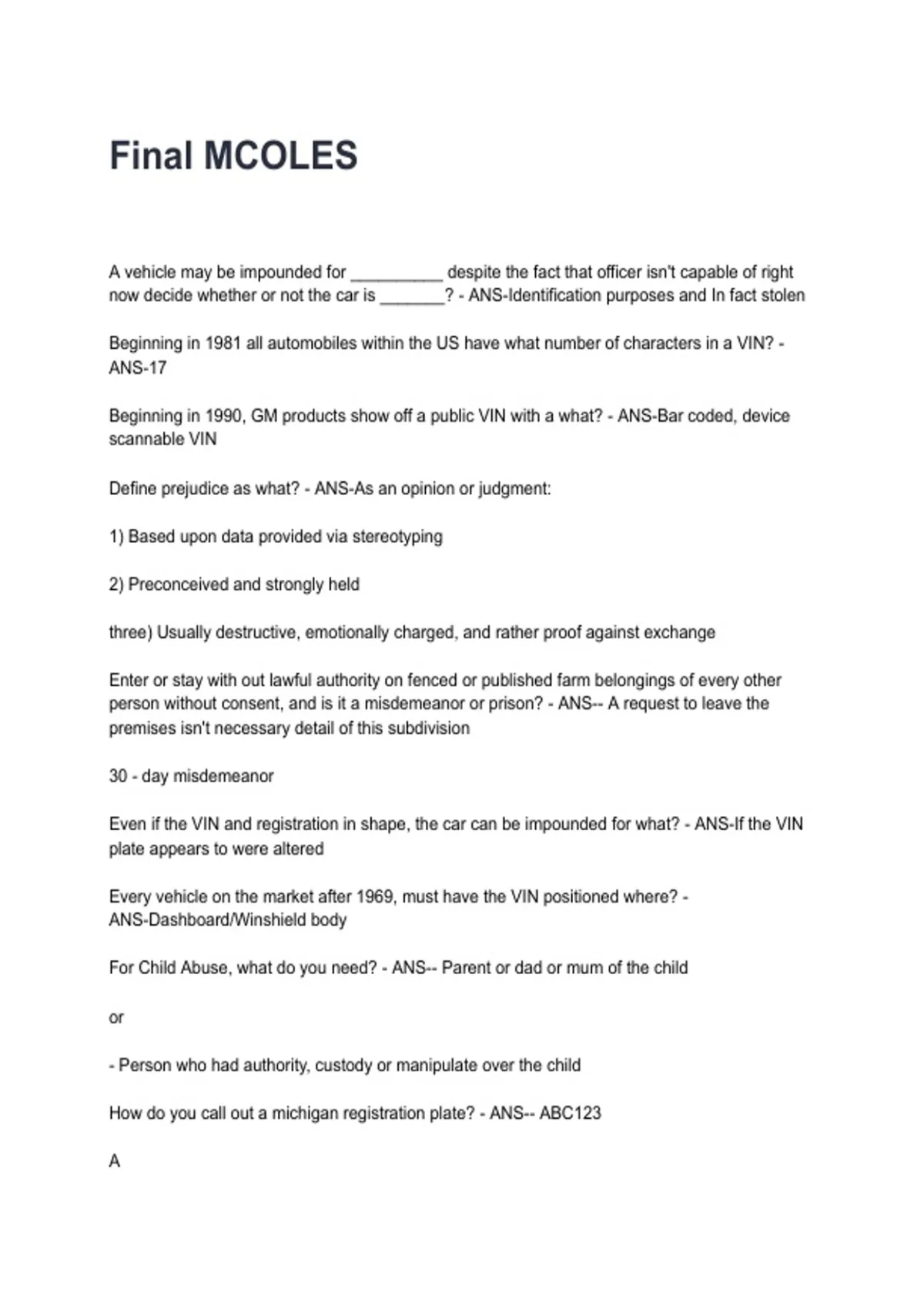 Final MCOLES

A vehicle may be impounded for __________ despite the fact that officer isn't capable of right now decide whether or not the car is _______? - ANS-Identification purposes and In fact stolen

Beginning in 1981 all automobiles within the US have what number of characters in a VIN? - ANS-17

Beginning in 1990, GM products show off a public VIN with a what? - ANS-Bar coded, device scannable VIN

Define prejudice as what? - ANS-As an opinion or judgment:

1) Based upon data provided via stereotyping

2) Preconceived and strongly held

three) Usually destructive, emotionally charged, and rather proof against exchange

Enter or stay with out lawful authority on fenced or published farm belongings of every other person without consent, and is it a misdemeanor or prison? - ANS-- A request to leave the premises isn't necessary detail of this subdivision

30 - day misdemeanor

Even if the VIN and registration in shape, the car can be impounded for what? - ANS-If the VIN plate appears to were altered

Every vehicle on the market after 1969, must have the VIN positioned where? - ANS-Dashboard/Winshield body

For Child Abuse, what do you need? - ANS-- Parent or dad or mum of the child

or

- Person who had authority, custody or manipulate over the child

How do you call out a michigan registration plate? - ANS-- ABC123

A